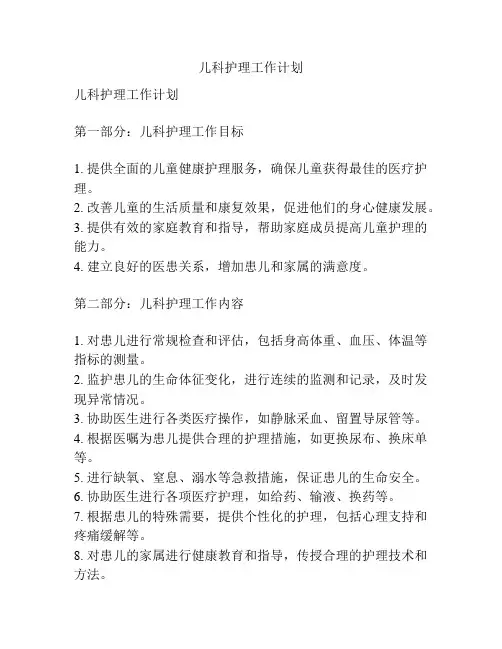 儿科护理工作计划

儿科护理工作计划

第一部分：儿科护理工作目标

1. 提供全面的儿童健康护理服务，确保儿童获得最佳的医疗护理。
2. 改善儿童的生活质量和康复效果，促进他们的身心健康发展。
3. 提供有效的家庭教育和指导，帮助家庭成员提高儿童护理的能力。
4. 建立良好的医患关系，增加患儿和家属的满意度。

第二部分：儿科护理工作内容

1. 对患儿进行常规检查和评估，包括身高体重、血压、体温等指标的测量。
2. 监护患儿的生命体征变化，进行连续的监测和记录，及时发现异常情况。
3. 协助医生进行各类医疗操作，如静脉采血、留置导尿管等。
4. 根据医嘱为患儿提供合理的护理措施，如更换尿布、换床单等。
5. 进行缺氧、窒息、溺水等急救措施，保证患儿的生命安全。
6. 协助医生进行各项医疗护理，如给药、输液、换药等。
7. 根据患儿的特殊需要，提供个性化的护理，包括心理支持和疼痛缓解等。
8. 对患儿的家属进行健康教育和指导，传授合理的护理技术和方法。